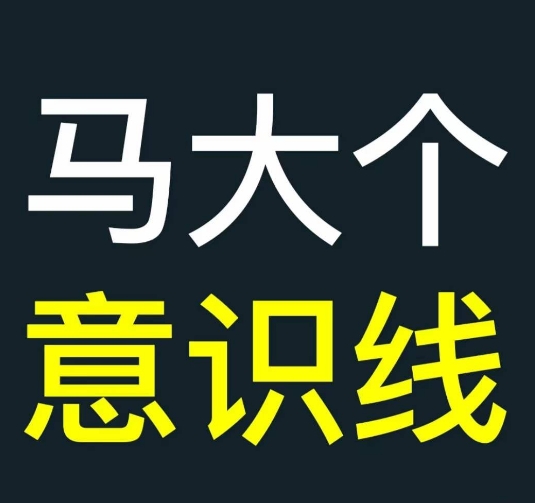 马大个
意识线